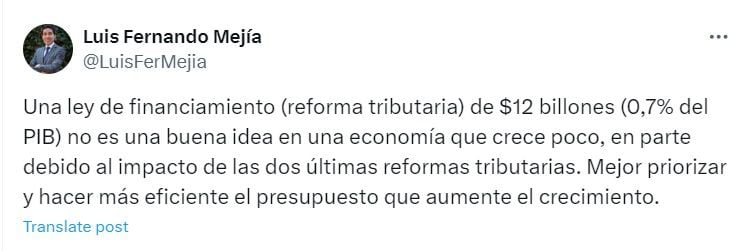 Luis Fernando Mejía
@LuisFerMejia

Una ley de financiamiento (reforma tributaria) de \$12 billones (0,7% del PIB) no es una buena idea en una economía que crece poco, en parte debido al impacto de las dos últimas reformas tributarias. Mejor priorizar y hacer más eficiente el presupuesto que aumente el crecimiento.

Translate post